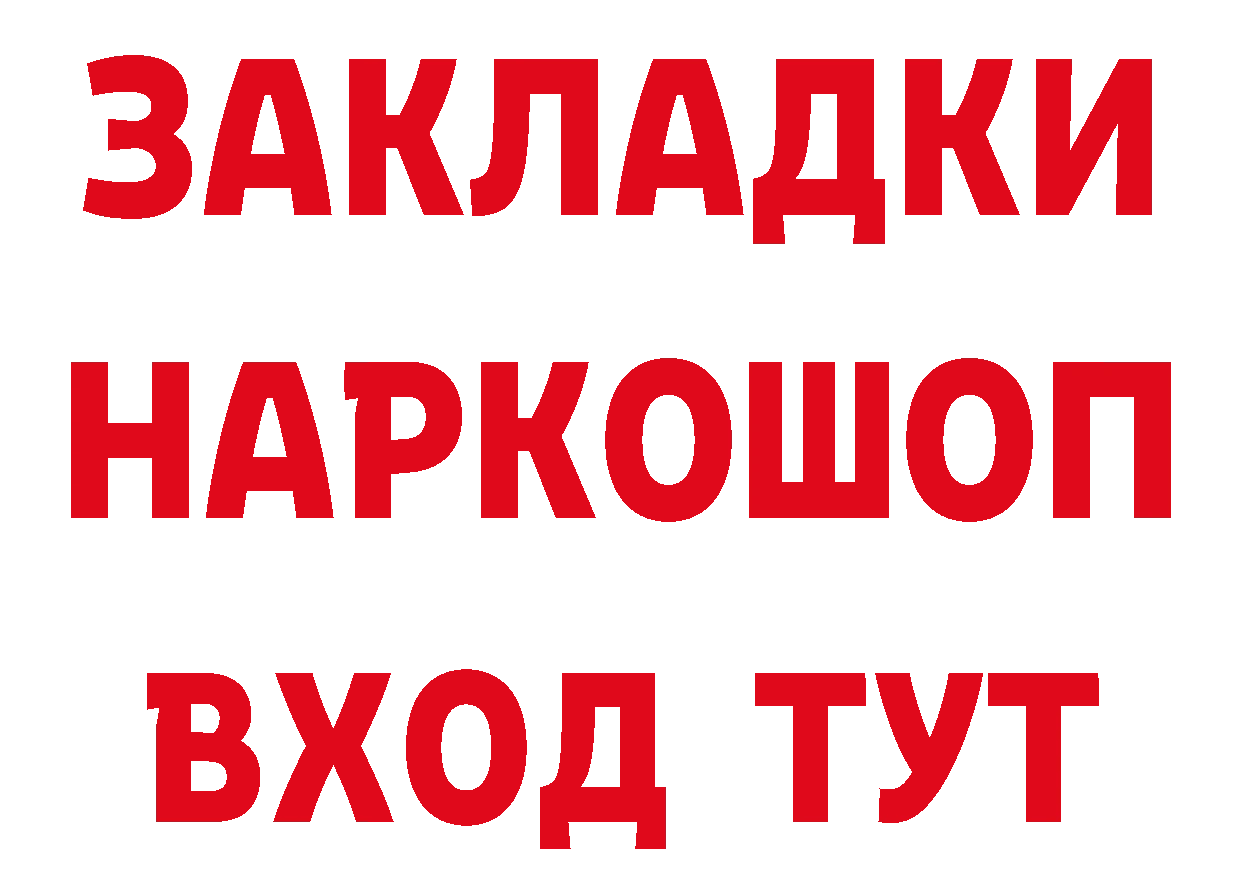 ЗАКЛАДКИ НАРКОШОП ВХОД ТУТ